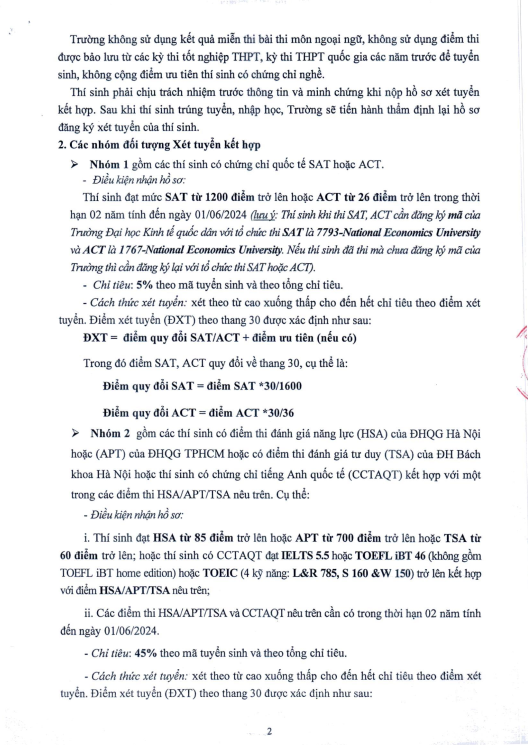 Trường không sử dụng kết quả miễn thi bài thi môn ngoại ngữ, không sử dụng điểm thi được bảo lưu từ các kỳ thi tốt nghiệp THPT, kỳ thi THPT quốc gia các năm trước để tuyển sinh, không cộng điểm ưu tiên thí sinh có chứng chỉ nghề.

Thí sinh phải chịu trách nhiệm trước thông tin và minh chứng khi nộp hồ sơ xét tuyển kết hợp. Sau khi thí sinh trúng tuyển, nhập học, Trường sẽ tiến hành thẩm định lại hồ sơ đăng ký xét tuyển của thí sinh.

2. Các nhóm đối tượng Xét tuyển kết hợp

➢ Nhóm 1 gồm các thí sinh có chứng chỉ quốc tế SAT hoặc ACT.

- Điều kiện nhận hồ sơ:

Thí sinh đạt mức SAT từ 1200 điểm trở lên hoặc ACT từ 26 điểm trở lên trong thời hạn 02 năm tính đến ngày 01/06/2024 (lưu ý: Thí sinh khi thi SAT, ACT cần đăng ký mã của Trường Đại học Kinh tế quốc dân với tổ chức thi SAT là 7793-National Economics University và ACT là 1767-National Economics University. Nếu thí sinh đã thi mà chưa đăng ký mã của Trường thì cần đăng ký lại với tổ chức thi SAT hoặc ACT).

- Chỉ tiêu: 5% theo mã tuyển sinh và theo tổng chỉ tiêu.

- Cách thức xét tuyển: xét theo từ cao xuống thấp cho đến hết chỉ tiêu theo điểm xét tuyển. Điểm xét tuyển (ĐXT) theo thang 30 được xác định như sau:

ĐXT = điểm quy đổi SAT/ACT + điểm ưu tiên (nếu có)

Trong đó điểm SAT, ACT quy đổi về thang 30, cụ thể là:

Điểm quy đổi SAT = điểm SAT *30/1600

Điểm quy đổi ACT = điểm ACT *30/36

➢ Nhóm 2 gồm các thí sinh có điểm thi đánh giá năng lực (HSA) của ĐHQG Hà Nội hoặc (APT) của ĐHQG TPHCM hoặc có điểm thi đánh giá tư duy (TSA) của ĐH Bách khoa Hà Nội hoặc thí sinh có chứng chỉ tiếng Anh quốc tế (CCTAQT) kết hợp với một trong các điểm thi HSA/APT/TSA nêu trên. Cụ thể:

- Điều kiện nhận hồ sơ:

i. Thí sinh đạt HSA từ 85 điểm trở lên hoặc APT từ 700 điểm trở lên hoặc TSA từ 60 điểm trở lên; hoặc thí sinh có CCTAQT đạt IELTS 5.5 hoặc TOEFL iBT 46 (không gồm TOEFL iBT home edition) hoặc TOEIC (4 kỹ năng: L&R 785, S 160 &W 150) trở lên kết hợp với điểm HSA/APT/TSA nêu trên;

ii. Các điểm thi HSA/APT/TSA và CCTAQT nêu trên cần có trong thời hạn 02 năm tính đến ngày 01/06/2024.

- Chỉ tiêu: 45% theo mã tuyển sinh và theo tổng chỉ tiêu.

- Cách thức xét tuyển: xét theo từ cao xuống thấp cho đến hết chỉ tiêu theo điểm xét tuyển. Điểm xét tuyển (ĐXT) theo thang 30 được xác định như sau:

2